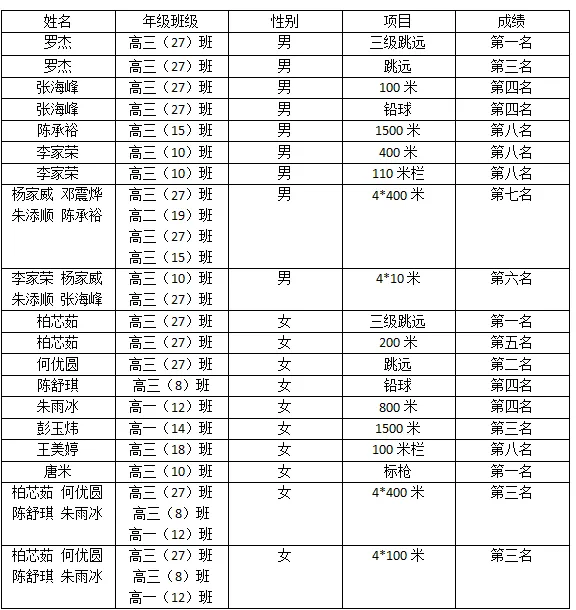 | 姓名 | 年级班级 | 性别 | 项目 | 成绩 |
|---|---|---|---|---|
| 罗杰 | 高三（27）班 | 男 | 三级跳远 | 第一名 |
| 罗杰 | 高三（27）班 | 男 | 跳远 | 第三名 |
| 张海峰 | 高三（27）班 | 男 | 100 米 | 第四名 |
| 张海峰 | 高三（27）班 | 男 | 铅球 | 第四名 |
| 陈承裕 | 高三（15）班 | 男 | 1500 米 | 第八名 |
| 李家荣 | 高三（10）班 | 男 | 400 米 | 第八名 |
| 李家荣 | 高三（10）班 | 男 | 110 米栏 | 第八名 |
| 杨家威 邓震烨 朱添顺 陈承裕 | 高三（27）班 高二（19）班 高三（27）班 高三（15）班 | 男 | 4*400 米 | 第七名 |
| 李家荣 杨家威 朱添顺 张海峰 | 高三（10）班 高三（27）班 | 男 | 4*10 米 | 第六名 |
| 柏芯茹 | 高三（27）班 | 女 | 三级跳远 | 第一名 |
| 柏芯茹 | 高三（27）班 | 女 | 200 米 | 第五名 |
| 何优圆 | 高三（27）班 | 女 | 跳远 | 第二名 |
| 陈舒琪 | 高三（8）班 | 女 | 铅球 | 第四名 |
| 朱雨冰 | 高一（12）班 | 女 | 800 米 | 第四名 |
| 彭玉炜 | 高一（14）班 | 女 | 1500 米 | 第三名 |
| 王美婷 | 高三（18）班 | 女 | 100 米栏 | 第八名 |
| 唐米 | 高三（10）班 | 女 | 标枪 | 第一名 |
| 柏芯茹 何优圆 陈舒琪 朱雨冰 | 高三（27）班 高三（8）班 高一（12）班 | 女 | 4*400 米 | 第三名 |
| 柏芯茹 何优圆 陈舒琪 朱雨冰 | 高三（27）班 高三（8）班 高一（12）班 | 女 | 4*100 米 | 第三名 |